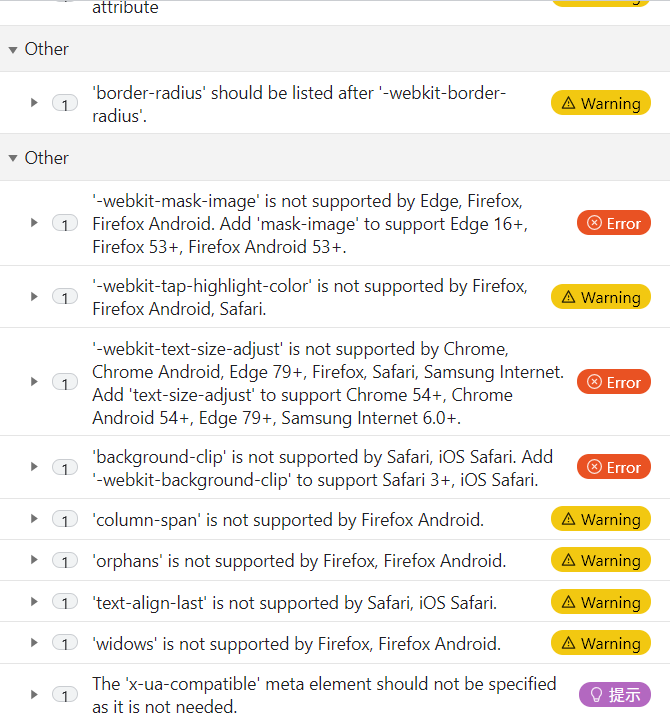 attribute

Other

1 'border-radius' should be listed after '-webkit-border-radius'. Warning

Other

1 '-webkit-mask-image' is not supported by Edge, Firefox, Firefox Android. Add 'mask-image' to support Edge 16+, Firefox 53+, Firefox Android 53+. Error

1 '-webkit-tap-highlight-color' is not supported by Firefox, Firefox Android, Safari. Warning

1 '-webkit-text-size-adjust' is not supported by Chrome, Chrome Android, Edge 79+, Firefox, Safari, Samsung Internet. Add 'text-size-adjust' to support Chrome 54+, Chrome Android 54+, Edge 79+, Samsung Internet 6.0+. Error

1 'background-clip' is not supported by Safari, iOS Safari. Add '-webkit-background-clip' to support Safari 3+, iOS Safari. Error

1 'column-span' is not supported by Firefox Android. Warning

1 'orphans' is not supported by Firefox, Firefox Android. Warning

1 'text-align-last' is not supported by Safari, iOS Safari. Warning

1 'widows' is not supported by Firefox, Firefox Android. Warning

1 The 'x-ua-compatible' meta element should not be specified as it is not needed. 提示